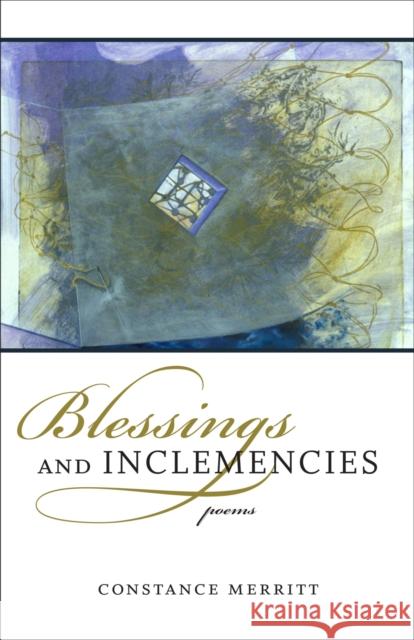 Blessings
AND INCLEMENCIES
poems

CONSTANCE MERRITT

Kraina Książek